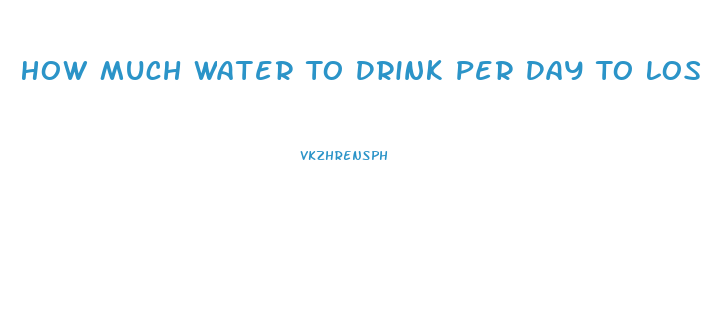 HOW MUCH WATER TO DRINK PER DAY TO LOS

VKZHRENSPH